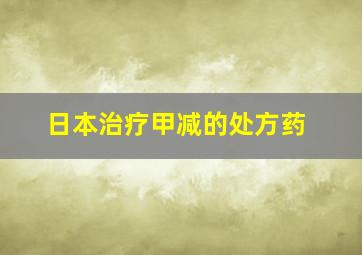 日本治疗甲减的处方药